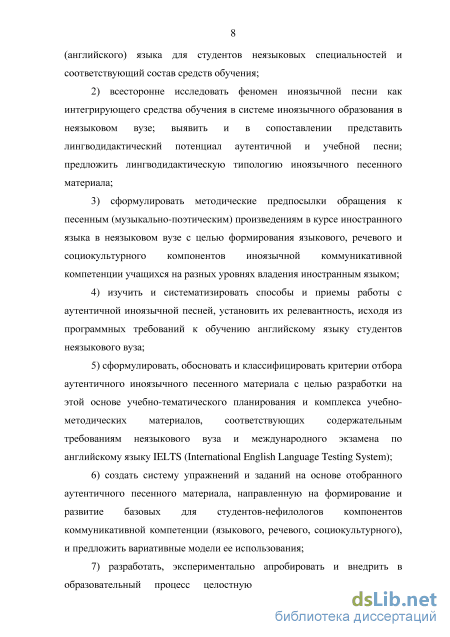 8

(английского) языка для студентов неязыковых специальностей и соответствующий состав средств обучения;

2) всесторонне исследовать феномен иноязычной песни как интегрирующего средства обучения в системе иноязычного образования в неязыковом вузе; выявить и в сопоставлении представить лингводидактический потенциал аутентичной и учебной песни; предложить лингводидактическую типологию иноязычного песенного материала;

3) сформулировать методические предпосылки обращения к песенным (музыкально-поэтическим) произведениям в курсе иностранного языка в неязыковом вузе с целью формирования языкового, речевого и социокультурного компонентов иноязычной коммуникативной компетенции учащихся на разных уровнях владения иностранным языком;

4) изучить и систематизировать способы и приемы работы с аутентичной иноязычной песней, установить их релевантность, исходя из программных требований к обучению английскому языку студентов неязыкового вуза;

5) сформулировать, обосновать и классифицировать критерии отбора аутентичного иноязычного песенного материала с целью разработки на этой основе учебно-тематического планирования и комплекса учебно-методических материалов, соответствующих содержательным требованиям неязыкового вуза и международного экзамена по английскому языку IELTS (International English Language Testing System);

6) создать систему упражнений и заданий на основе отобранного аутентичного песенного материала, направленную на формирование и развитие базовых для студентов-нефилологов компонентов коммуникативной компетенции (языкового, речевого, социокультурного), и предложить вариативные модели ее использования;

7) разработать, экспериментально апробировать и внедрить в образовательный процесс целостную

dsLib.net
библиотека диссертаций